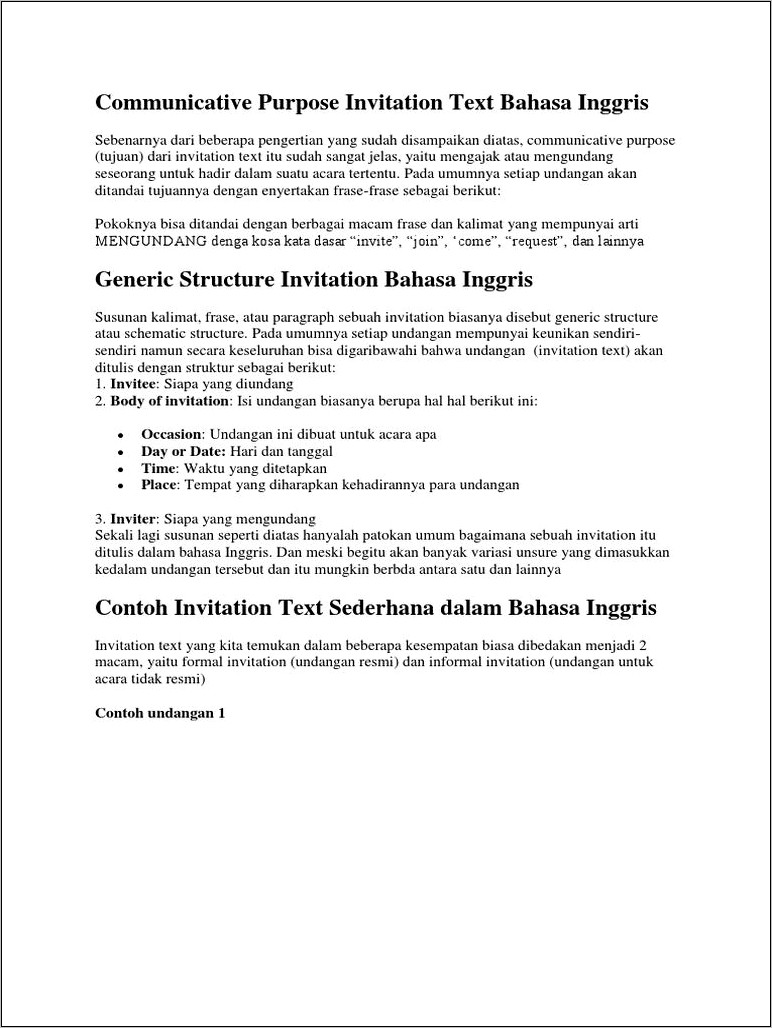 Communicative Purpose Invitation Text Bahasa Inggris

Sebenarnya dari beberapa pengertian yang sudah disampaikan diatas, communicative purpose (tujuan) dari invitation text itu sudah sangat jelas, yaitu mengajak atau mengundang seseorang untuk hadir dalam suatu acara tertentu. Pada umumnya setiap undangan akan ditandai tujuannya dengan enyertakan frase-frase sebagai berikut:

Pokoknya bisa ditandai dengan berbagai macam frase dan kalimat yang mempunyai arti MENGUNDANG denga kosa kata dasar “invite”, “join”, ‘come”, “request”, dan lainnya

Generic Structure Invitation Bahasa Inggris

Susunan kalimat, frase, atau paragraph sebuah invitation biasanya disebut generic structure atau schematic structure. Pada umumnya setiap undangan mempunyai keunikan sendiri-sendiri namun secara keseluruhan bisa digaribawahi bahwa undangan (invitation text) akan ditulis dengan struktur sebagai berikut:
1. Invitee: Siapa yang diundang
2. Body of invitation: Isi undangan biasanya berupa hal hal berikut ini:

• Occasion: Undangan ini dibuat untuk acara apa
• Day or Date: Hari dan tanggal
• Time: Waktu yang ditetapkan
• Place: Tempat yang diharapkan kehadirannya para undangan

3. Inviter: Siapa yang mengundang
Sekali lagi susunan seperti diatas hanyalah patokan umum bagaimana sebuah invitation itu ditulis dalam bahasa Inggris. Dan meski begitu akan banyak variasi unsure yang dimasukkan kedalam undangan tersebut dan itu mungkin berbda antara satu dan lainnya

Contoh Invitation Text Sederhana dalam Bahasa Inggris

Invitation text yang kita temukan dalam beberapa kesempatan biasa dibedakan menjadi 2 macam, yaitu formal invitation (undangan resmi) dan informal invitation (undangan untuk acara tidak resmi)

Contoh undangan 1